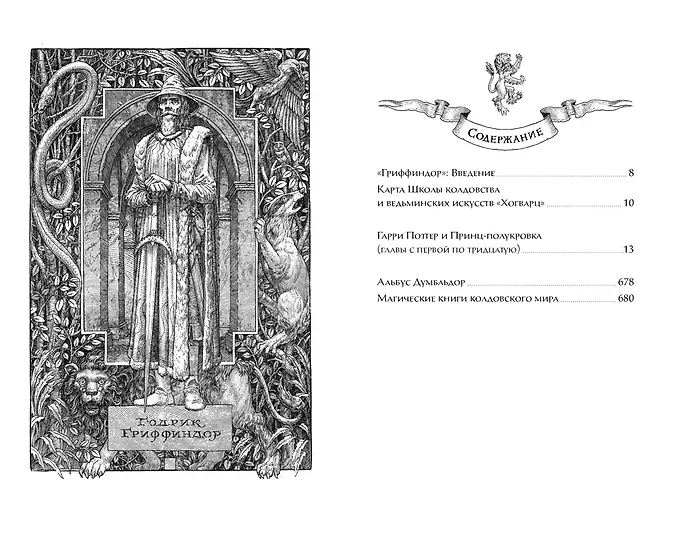 Годрик Гриффиндор

Содержание

«Гриффиндор»: Введение 8

Карта Школы колдовства и ведьминских искусств «Хогварц» 10

Гарри Поттер и Принц-полукровка (главы с первой по тридцатую) 13

Альбус Думбльдор 678

Магические книги колдовского мира 680